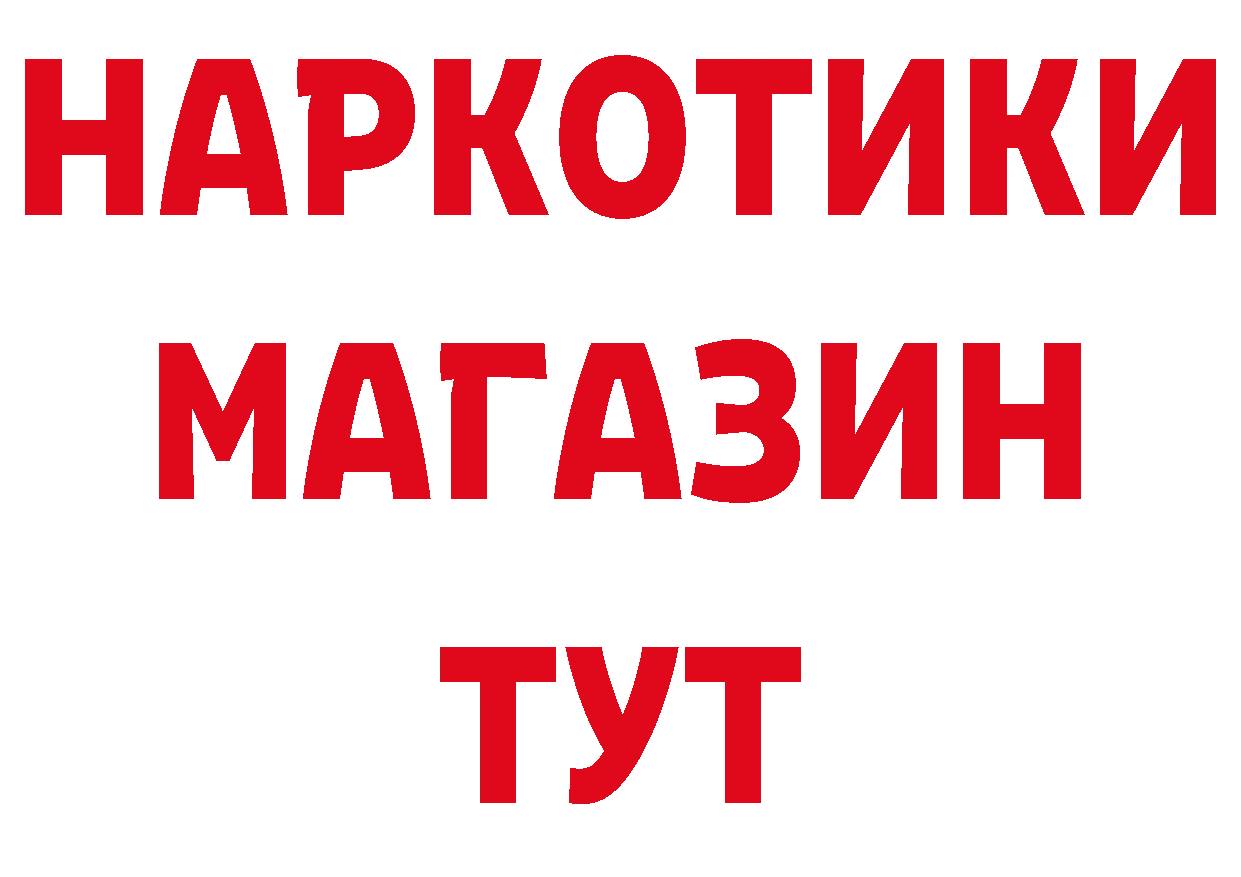 НАРКОТИКИ
МАГАЗИН
ТУТ